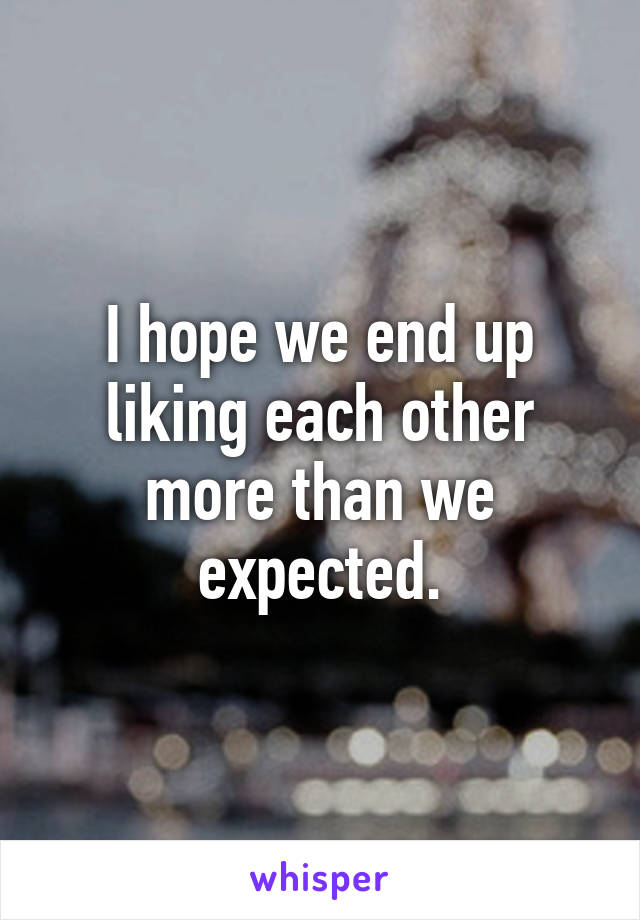 I hope we end up liking each other more than we expected.

whisper